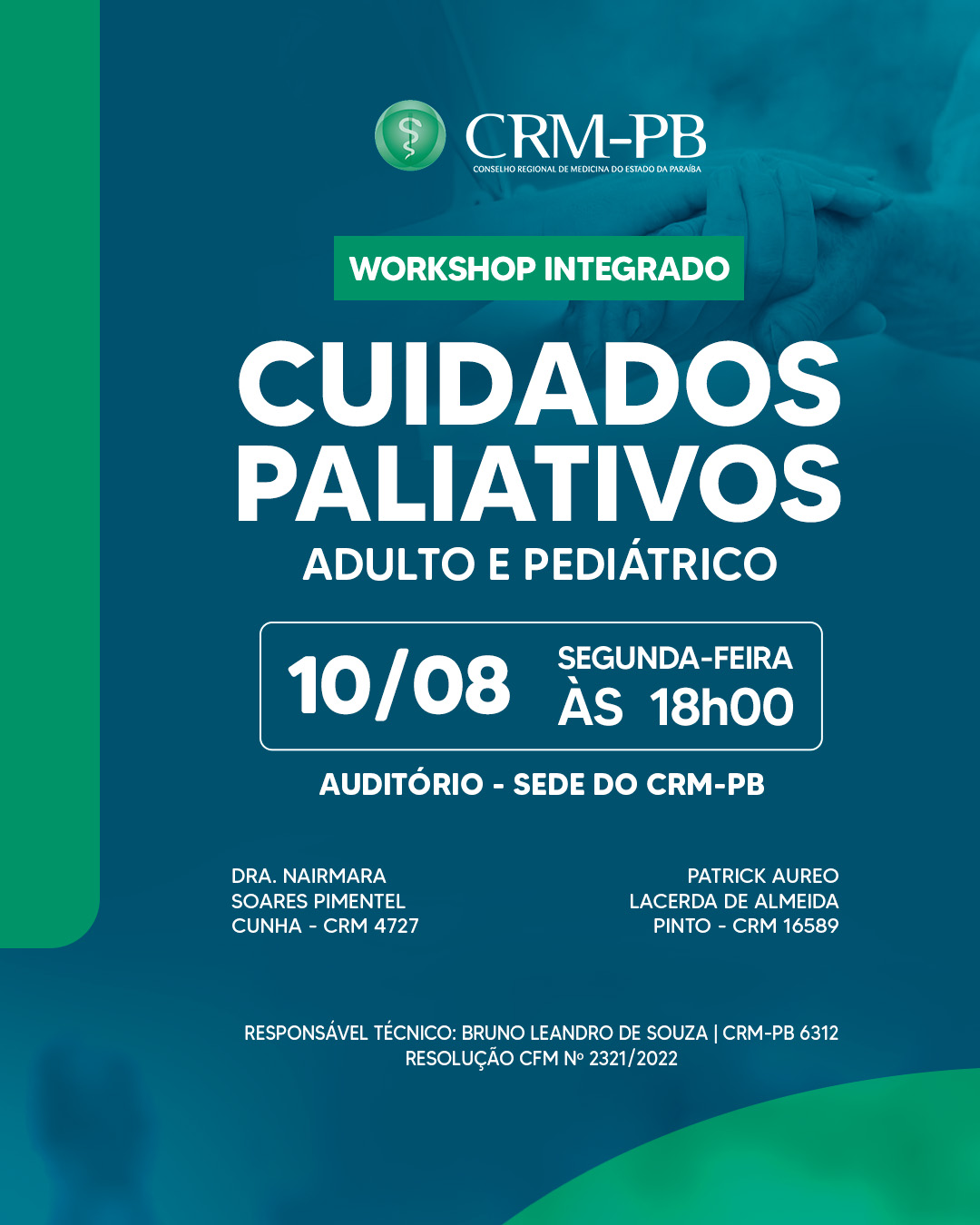 CRM-PB
CONSELHO REGIONAL DE MEDICINA DO ESTADO DA PARAÍBA

WORKSHOP INTEGRADO

CUIDADOS PALIATIVOS

ADULTO E PEDIÁTRICO

10/08

SEGUNDA-FEIRA
ÀS 18h00

AUDITÓRIO - SEDE DO CRM-PB

DRA. NAIRMARA
SOARES PIMENTEL
CUNHA - CRM 4727

PATRICK AUREO
LACERDA DE ALMEIDA
PINTO - CRM 16589

RESPONSÁVEL TÉCNICO: BRUNO LEANDRO DE SOUZA | CRM-PB 6312
RESOLUÇÃO CFM Nº 2321/2022